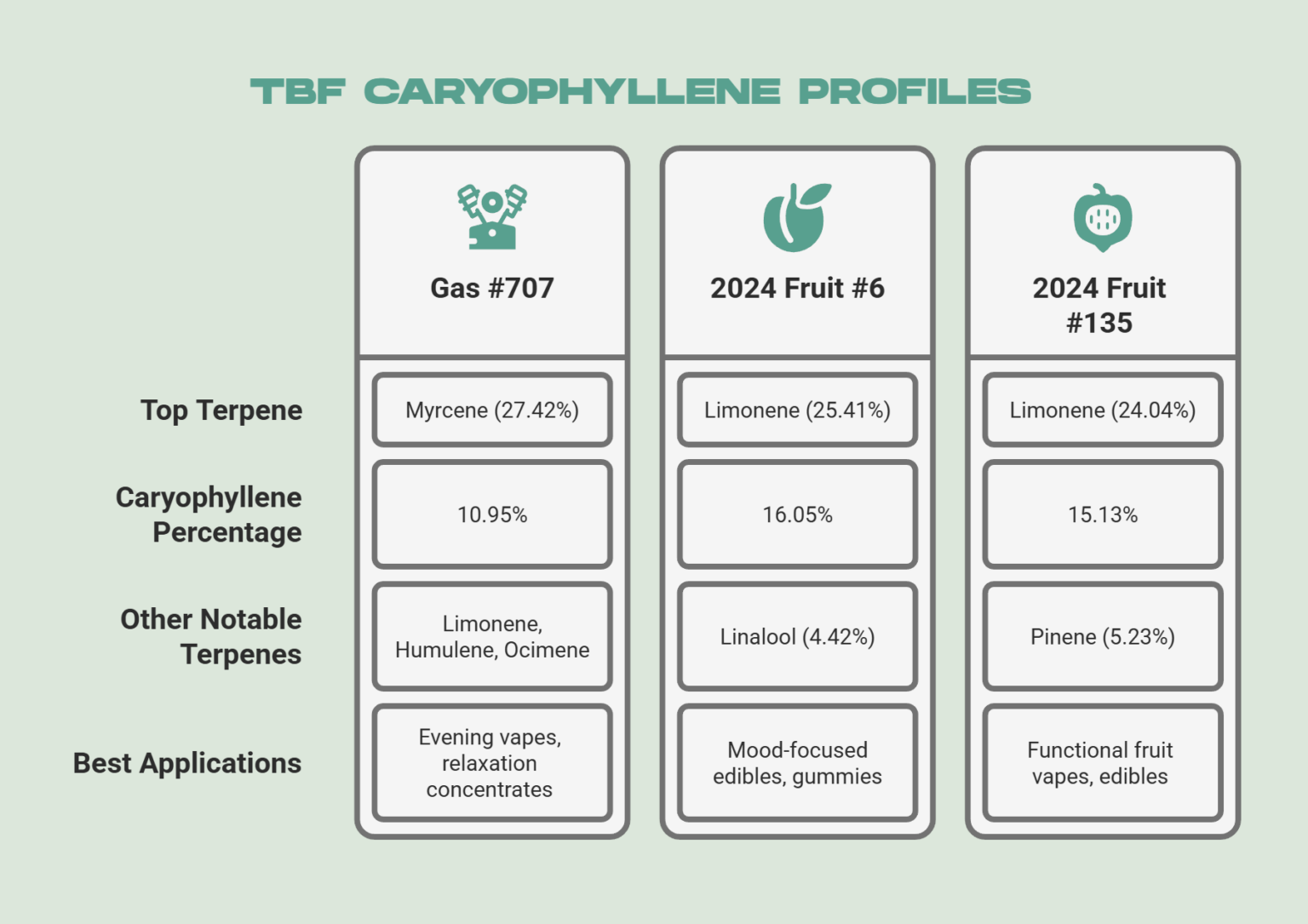 TBF CARYOPHYLLENE PROFILES

| | Gas #707 | 2024 Fruit #6 | 2024 Fruit #135 |
|---|---|---|---|
| Top Terpene | Myrcene (27.42%) | Limonene (25.41%) | Limonene (24.04%) |
| Caryophyllene Percentage | 10.95% | 16.05% | 15.13% |
| Other Notable Terpenes | Limonene, Humulene, Ocimene | Linalool (4.42%) | Pinene (5.23%) |
| Best Applications | Evening vapes, relaxation concentrates | Mood-focused edibles, gummies | Functional fruit vapes, edibles |